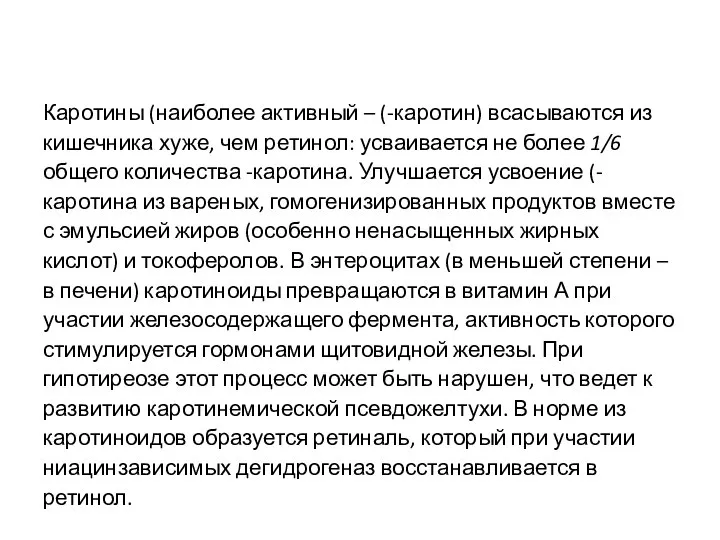 Каротины (наиболее активный – (-каротин) всасываются из кишечника хуже, чем ретинол: усваивается не более 1/6 общего количества -каротина. Улучшается усвоение (-каротина из вареных, гомогенизированных продуктов вместе с эмульсией жиров (особенно ненасыщенных жирных кислот) и токоферолов. В энтероцитах (в меньшей степени – в печени) каротиноиды превращаются в витамин А при участии железосодержащего фермента, активность которого стимулируется гормонами щитовидной железы. При гипотиреозе этот процесс может быть нарушен, что ведет к развитию каротинемической псевдожелтухи. В норме из каротиноидов образуется ретиналь, который при участии ниацинзависимых дегидрогеназ восстанавливается в ретинол.